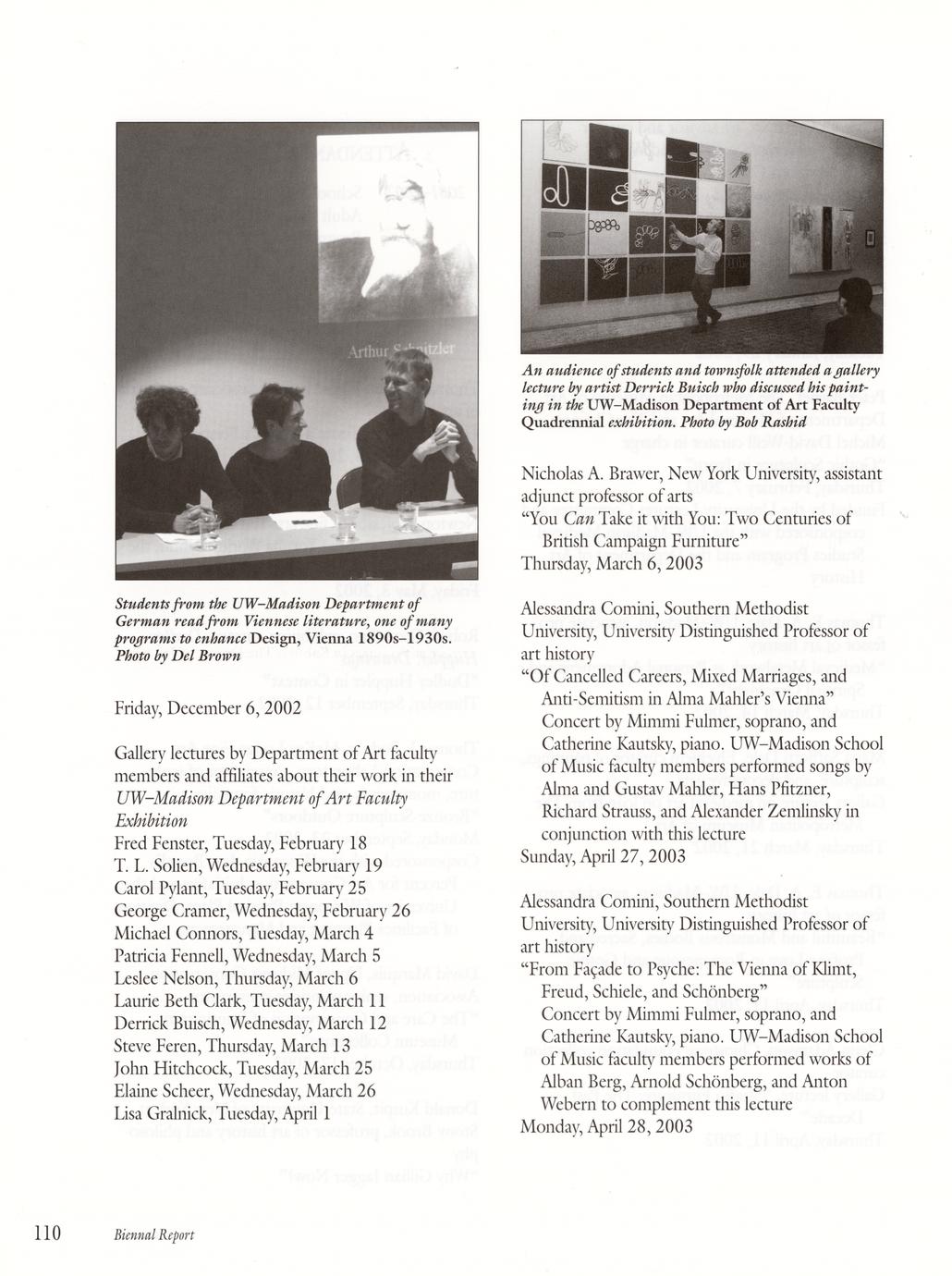 Arthur Schnitzler

Students from the UW–Madison Department of German read from Viennese literature, one of many programs to enhance Design, Vienna 1890s–1930s. Photo by Del Brown

Friday, December 6, 2002

Gallery lectures by Department of Art faculty members and affiliates about their work in their UW–Madison Department of Art Faculty Exhibition
Fred Fenster, Tuesday, February 18
T. L. Solien, Wednesday, February 19
Carol Pylant, Tuesday, February 25
George Cramer, Wednesday, February 26
Michael Connors, Tuesday, March 4
Patricia Fennell, Wednesday, March 5
Leslee Nelson, Thursday, March 6
Laurie Beth Clark, Tuesday, March 11
Derrick Buisch, Wednesday, March 12
Steve Feren, Thursday, March 13
John Hitchcock, Tuesday, March 25
Elaine Scheer, Wednesday, March 26
Lisa Gralnick, Tuesday, April 1

An audience of students and townsfolk attended a gallery lecture by artist Derrick Buisch who discussed his painting in the UW–Madison Department of Art Faculty Quadrennial exhibition. Photo by Bob Rashid

Nicholas A. Brawer, New York University, assistant adjunct professor of arts
"You Can Take it with You: Two Centuries of British Campaign Furniture"
Thursday, March 6, 2003

Alessandra Comini, Southern Methodist University, University Distinguished Professor of art history
"Of Cancelled Careers, Mixed Marriages, and Anti-Semitism in Alma Mahler's Vienna"
Concert by Mimmi Fulmer, soprano, and Catherine Kautsky, piano. UW–Madison School of Music faculty members performed songs by Alma and Gustav Mahler, Hans Pfitzner, Richard Strauss, and Alexander Zemlinsky in conjunction with this lecture
Sunday, April 27, 2003

Alessandra Comini, Southern Methodist University, University Distinguished Professor of art history
"From Façade to Psyche: The Vienna of Klimt, Freud, Schiele, and Schönberg"
Concert by Mimmi Fulmer, soprano, and Catherine Kautsky, piano. UW–Madison School of Music faculty members performed works of Alban Berg, Arnold Schönberg, and Anton Webern to complement this lecture
Monday, April 28, 2003

110 Biennal Report